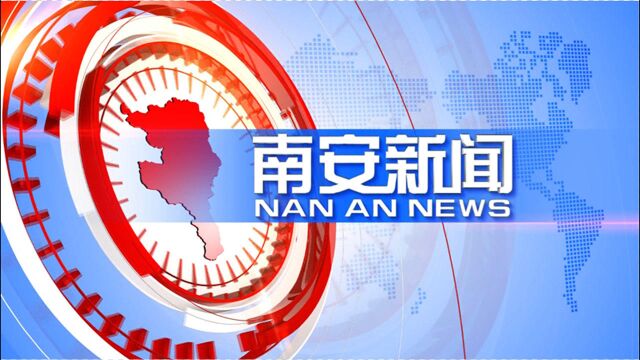 南安新闻
NAN AN NEWS